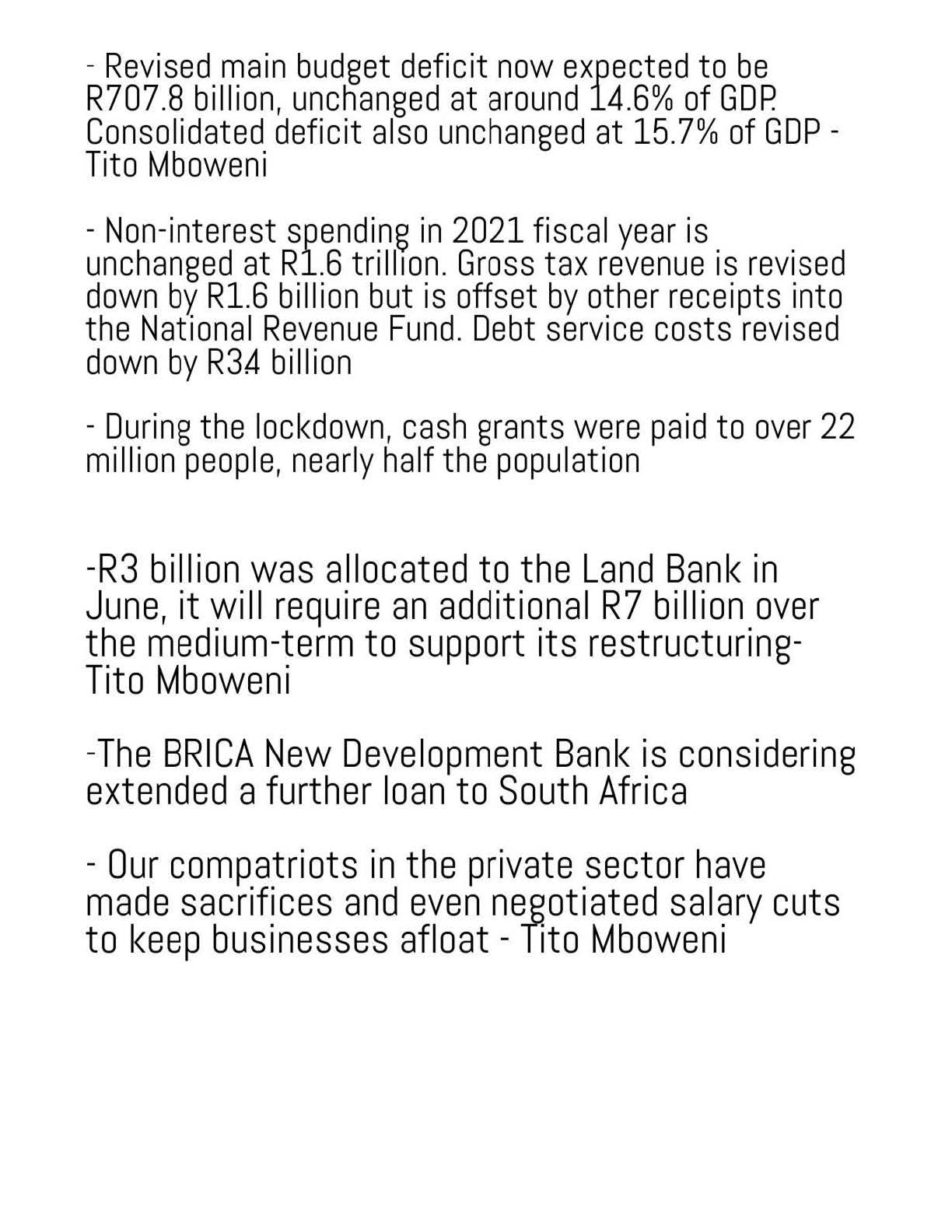 - Revised main budget deficit now expected to be R707.8 billion, unchanged at around 14.6% of GDP. Consolidated deficit also unchanged at 15.7% of GDP - Tito Mboweni

- Non-interest spending in 2021 fiscal year is unchanged at R1.6 trillion. Gross tax revenue is revised down by R1.6 billion but is offset by other receipts into the National Revenue Fund. Debt service costs revised down by R3.4 billion

- During the lockdown, cash grants were paid to over 22 million people, nearly half the population

-R3 billion was allocated to the Land Bank in June, it will require an additional R7 billion over the medium-term to support its restructuring- Tito Mboweni

-The BRICA New Development Bank is considering extended a further loan to South Africa

- Our compatriots in the private sector have made sacrifices and even negotiated salary cuts to keep businesses afloat - Tito Mboweni